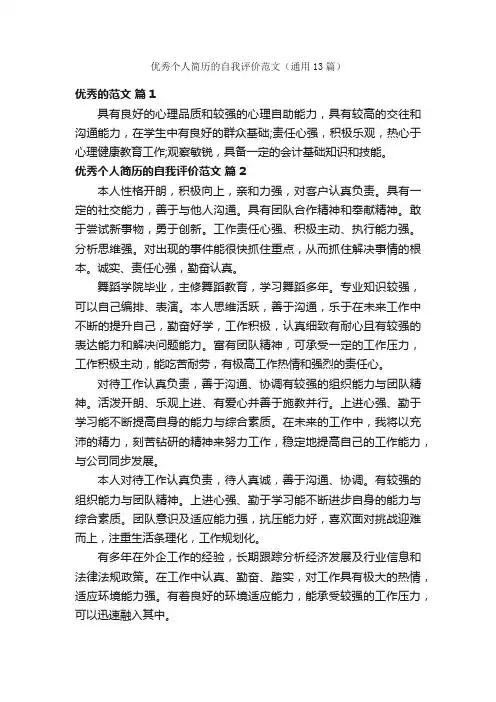 优秀个人简历的自我评价范文（通用13篇）

优秀的范文 篇1

具有良好的心理品质和较强的心理自助能力，具有较高的交往和沟通能力，在学生中有良好的群众基础;责任心强，积极乐观，热心于心理健康教育工作;观察敏锐，具备一定的会计基础知识和技能。

优秀个人简历的自我评价范文 篇2

本人性格开朗，积极向上，亲和力强，对客户认真负责。具有一定的社交能力，善于与他人沟通。具有团队合作精神和奉献精神。敢于尝试新事物，勇于创新。工作责任心强、积极主动、执行能力强。分析思维强。对出现的事件能很快抓住重点，从而抓住解决事情的根本。诚实、责任心强，勤奋认真。

舞蹈学院毕业，主修舞蹈教育，学习舞蹈多年。专业知识较强，可以自己编排、表演。本人思维活跃，善于沟通，乐于在未来工作中不断的提升自己，勤奋好学，工作积极，认真细致有耐心且有较强的表达能力和解决问题能力。富有团队精神，可承受一定的工作压力，工作积极主动，能吃苦耐劳，有极高工作热情和强烈的责任心。

对待工作认真负责，善于沟通、协调有较强的组织能力与团队精神。活泼开朗、乐观上进、有爱心并善于施教并行。上进心强、勤于学习能不断提高自身的能力与综合素质。在未来的工作中，我将以充沛的精力，刻苦钻研的精神来努力工作，稳定地提高自己的工作能力，与公司同步发展。

本人对待工作认真负责，待人真诚，善于沟通、协调。有较强的组织能力与团队精神。上进心强、勤于学习能不断进步自身的能力与综合素质。团队意识及适应能力强，抗压能力好，喜欢面对挑战迎难而上，注重生活条理化，工作规划化。

有多年在外企工作的经验，长期跟踪分析经济发展及行业信息和法律法规政策。在工作中认真、勤奋、踏实，对工作具有极大的热情，适应环境能力强。有着良好的环境适应能力，能承受较强的工作压力，可以迅速融入其中。